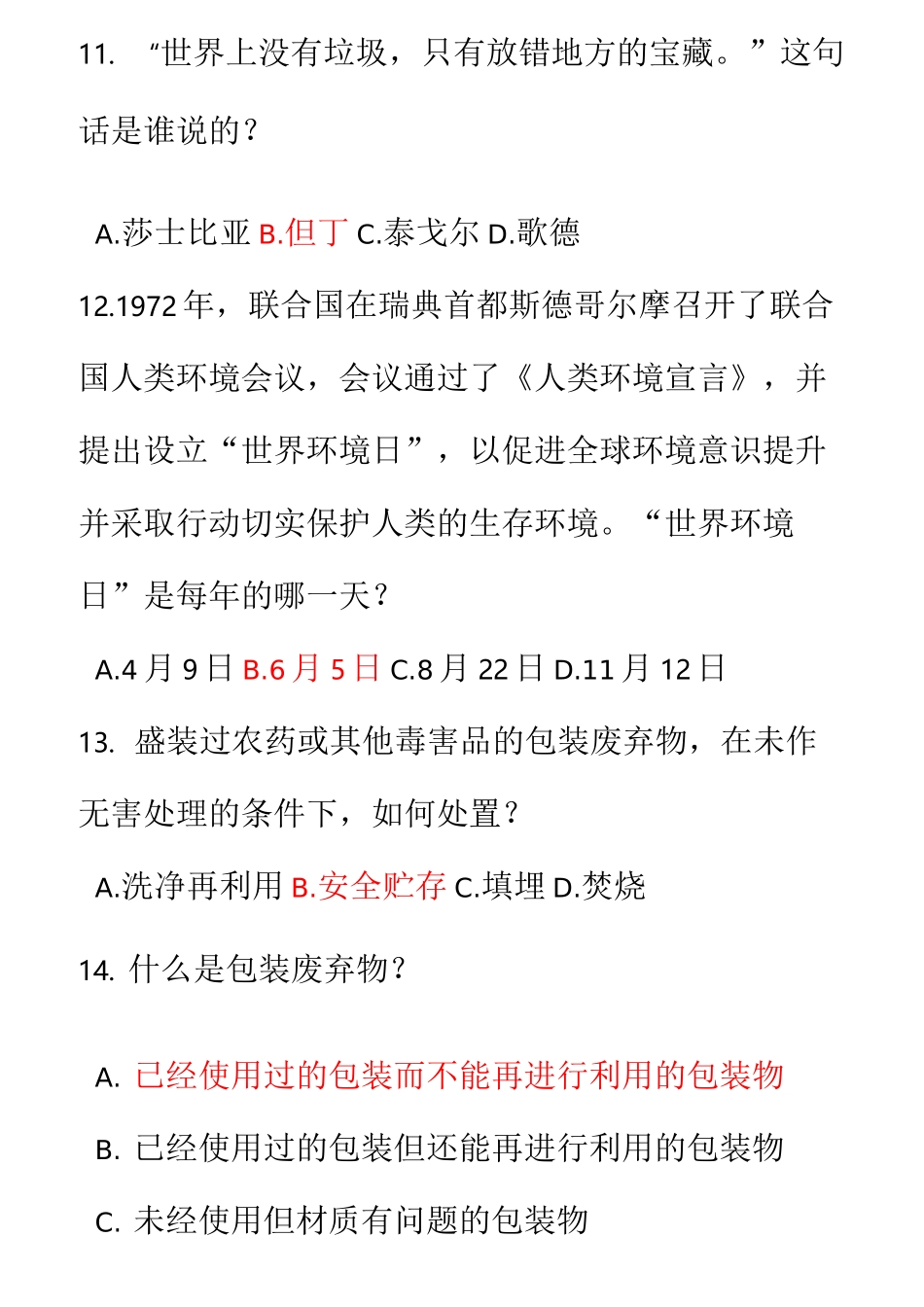 11. “世界上没有垃圾，只有放错地方的宝藏。”这句话是谁说的？

A.莎士比亚 B.但丁 C.泰戈尔 D.歌德

12.1972 年，联合国在瑞典首都斯德哥尔摩召开了联合国人类环境会议，会议通过了《人类环境宣言》，并提出设立“世界环境日”，以促进全球环境意识提升并采取行动切实保护人类的生存环境。“世界环境日”是每年的哪一天？

A.4 月 9 日 B.6 月 5 日 C.8 月 22 日 D.11 月 12 日

13. 盛装过农药或其他毒害品的包装废弃物，在未作无害处理的条件下，如何处置？

A.洗净再利用 B.安全贮存 C.填埋 D.焚烧

14. 什么是包装废弃物？

A. 已经使用过的包装而不能再进行利用的包装物

B. 已经使用过的包装但还能再进行利用的包装物

C. 未经使用但材质有问题的包装物